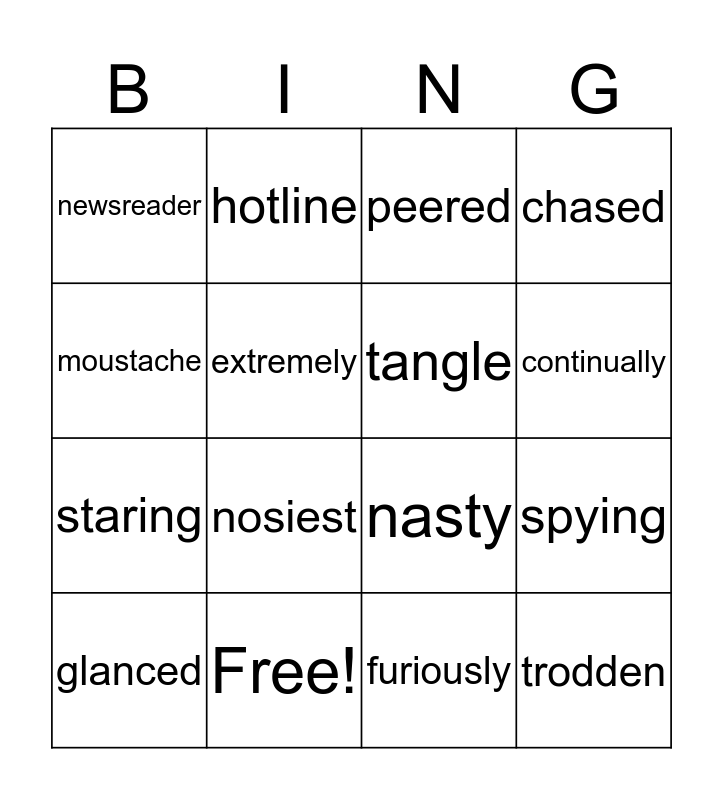 | B | I | N | G |
|---|---|---|---|
| newsreader | hotline | peered | chased |
| moustache | extremely | tangle | continually |
| staring | nosiest | nasty | spying |
| glanced | Free! | furiously | trodden |